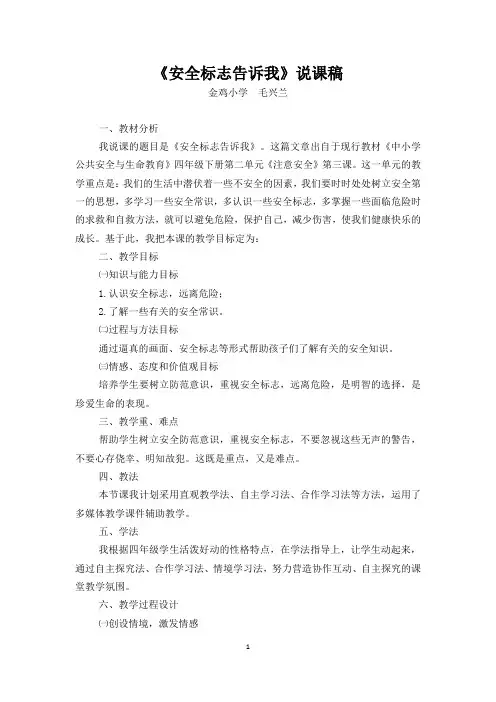 《安全标志告诉我》说课稿
金鸡小学 毛兴兰

一、教材分析

我说课的题目是《安全标志告诉我》。这篇文章出自于现行教材《中小学公共安全与生命教育》四年级下册第二单元《注意安全》第三课。这一单元的教学重点是：我们的生活中潜伏着一些不安全的因素，我们要时时处处树立安全第一的思想，多学习一些安全常识，多认识一些安全标志，多掌握一些面临危险时的求救和自救方法，就可以避免危险，保护自己，减少伤害，使我们健康快乐的成长。基于此，我把本课的教学目标定为：

二、教学目标

㈠知识与能力目标

1. 认识安全标志，远离危险；

2. 了解一些有关的安全常识。

㈡过程与方法目标

通过逼真的画面、安全标志等形式帮助孩子们了解有关的安全知识。

㈢情感、态度和价值观目标

培养学生要树立防范意识，重视安全标志，远离危险，是明智的选择，是珍爱生命的表现。

三、教学重、难点

帮助学生树立安全防范意识，重视安全标志，不要忽视这些无声的警告，不要心存侥幸、明知故犯。这既是重点，又是难点。

四、教法

本节课我计划采用直观教学法、自主学习法、合作学习法等方法，运用了多媒体教学课件辅助教学。

五、学法

我根据四年级学生活泼好动的性格特点，在学法指导上，让学生动起来，通过自主探究法、合作学习法、情境学习法，努力营造协作互动、自主探究的课堂教学氛围。

六、教学过程设计

㈠创设情境，激发情感

1